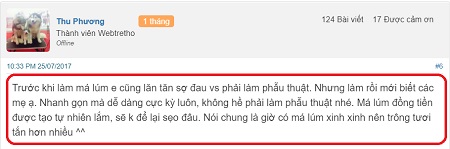 Thu Phương
1 tháng
124 Bài viết 17 Được cảm ơn
Thành viên Webtretho
Offline

10.33 PM 25/07/2017
#6

Trước khi làm má lúm e cũng lăn tăn sợ đau vs phải làm phẫu thuật. Nhưng làm rồi mới biết các mẹ ạ. Nhanh gọn mà dễ dàng cực kỳ luôn, không hề phải làm phẫu thuật nhé. Má lúm đồng tiền được tạo tự nhiên lắm, sẽ k để lại sẹo đâu. Nói chung là giờ có má lúm xinh xinh nên trông tươi tắn hơn nhiều ^^